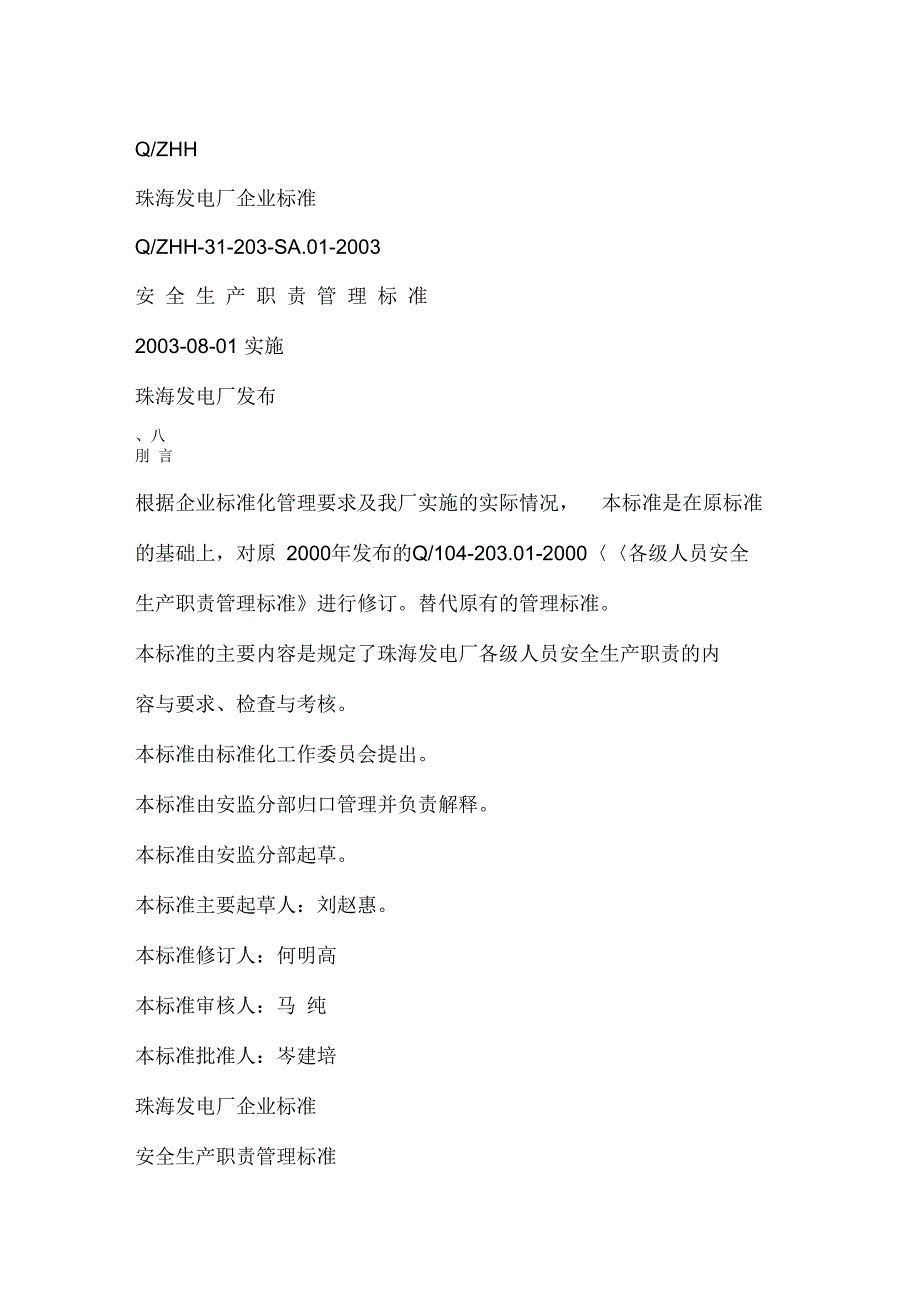 Q/ZHH

珠海发电厂企业标准

Q/ZHH-31-203-SA.01-2003

安 全 生 产 职 责 管 理 标 准

2003-08-01 实施

珠海发电厂发布

、八
刖 言

根据企业标准化管理要求及我厂实施的实际情况， 本标准是在原标准的基础上，对原 2000年发布的Q/104-203.01-2000〈〈各级人员安全生产职责管理标准》进行修订。替代原有的管理标准。

本标准的主要内容是规定了珠海发电厂各级人员安全生产职责的内容与要求、检查与考核。

本标准由标准化工作委员会提出。

本标准由安监分部归口管理并负责解释。

本标准由安监分部起草。

本标准主要起草人：刘赵惠。

本标准修订人：何明高

本标准审核人：马 纯

本标准批准人：岑建培

珠海发电厂企业标准

安全生产职责管理标准